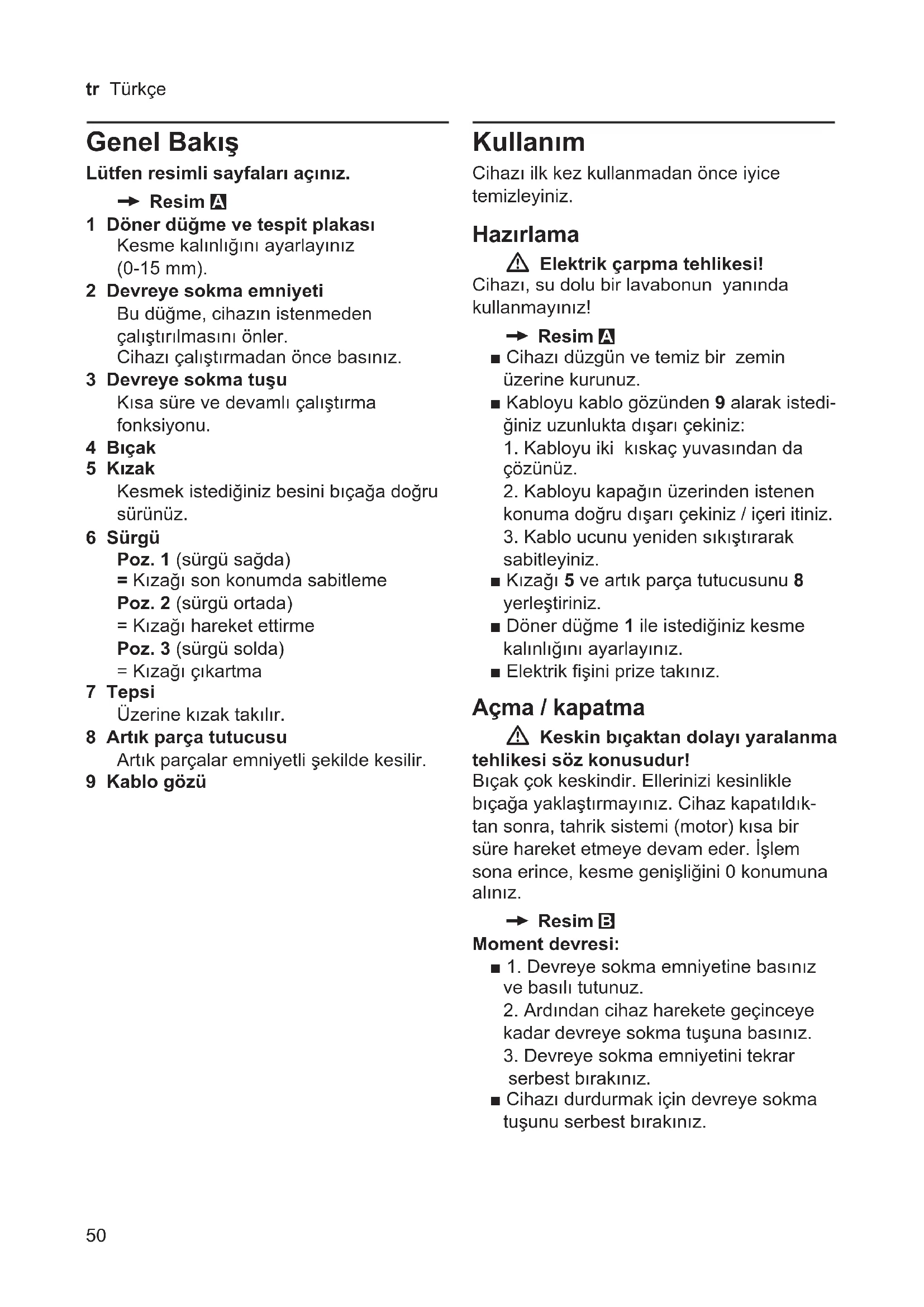 tr Türkçe

Genel Bakış

Lütfen resimli sayfaları açınız.

→ Resim A

1 Döner düğme ve tespit plakası
Kesme kalınlığını ayarlayınız (0-15 mm).

2 Devreye sokma emniyeti
Bu düğme, cihazın istenmeden çalıştırılmasını önler.
Cihazı çalıştırmadan önce basınız.

3 Devreye sokma tuşu
Kısa süre ve devamlı çalıştırma fonksiyonu.

4 Bıçak

5 Kızak
Kesmek istediğiniz besini bıçağa doğru sürünüz.

6 Sürgü
Poz. 1 (sürgü sağda)
= Kızağı son konumda sabitleme
Poz. 2 (sürgü ortada)
= Kızağı hareket ettirme
Poz. 3 (sürgü solda)
= Kızağı çıkartma

7 Tepsi
Üzerine kızak takılır.

8 Artık parça tutucusu
Artık parçalar emniyetli şekilde kesilir.

9 Kablo gözü

Kullanım

Cihazı ilk kez kullanmadan önce iyice temizleyiniz.

Hazırlama

⚠ Elektrik çarpma tehlikesi!
Cihazı, su dolu bir lavabonun yanında kullanmayınız!

→ Resim A

■ Cihazı düzgün ve temiz bir zemin üzerine kurunuz.
■ Kabloyu kablo gözünden 9 alarak istediğiniz uzunlukta dışarı çekiniz:
1. Kabloyu iki kıskaç yuvasından da çözünüz.
2. Kabloyu kapağın üzerinden istenen konuma doğru dışarı çekiniz / içeri itiniz.
3. Kablo ucunu yeniden sıkıştırarak sabitleyiniz.
■ Kızağı 5 ve artık parça tutucusunu 8 yerleştiriniz.
■ Döner düğme 1 ile istediğiniz kesme kalınlığını ayarlayınız.
■ Elektrik fişini prize takınız.

Açma / kapatma

⚠ Keskin bıçaktan dolayı yaralanma tehlikesi söz konusudur!
Bıçak çok keskindir. Ellerinizi kesinlikle bıçağa yaklaştırmayınız. Cihaz kapatıldıktan sonra, tahrik sistemi (motor) kısa bir süre hareket etmeye devam eder. İşlem sona erince, kesme genişliğini 0 konumuna alınız.

→ Resim B

Moment devresi:
■ 1. Devreye sokma emniyetine basınız ve basılı tutunuz.
2. Ardından cihaz harekete geçinceye kadar devreye sokma tuşuna basınız.
3. Devreye sokma emniyetini tekrar serbest bırakınız.
■ Cihazı durdurmak için devreye sokma tuşunu serbest bırakınız.

50